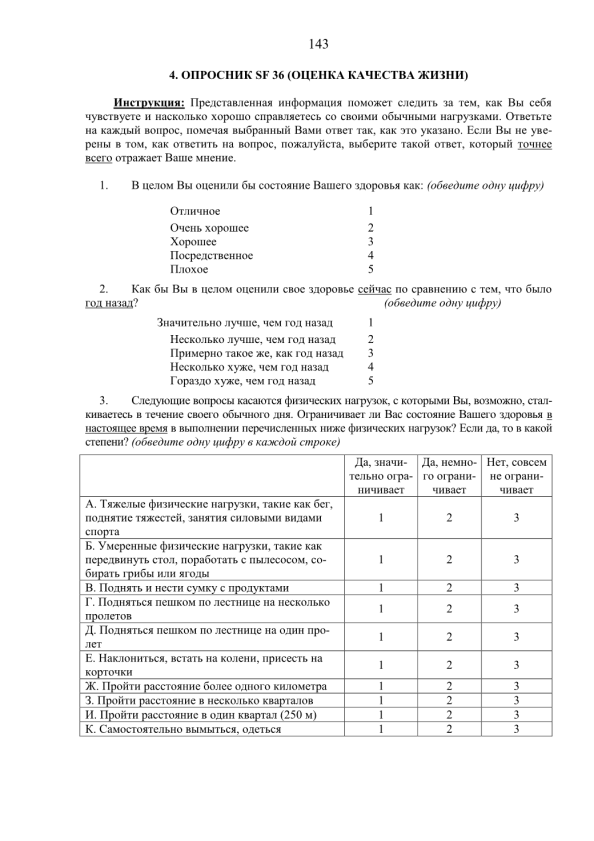 143

4. ОПРОСНИК SF 36 (ОЦЕНКА КАЧЕСТВА ЖИЗНИ)

Инструкция: Представленная информация поможет следить за тем, как Вы себя чувствуете и насколько хорошо справляетесь со своими обычными нагрузками. Ответьте на каждый вопрос, помечая выбранный Вами ответ так, как это указано. Если Вы не уверены в том, как ответить на вопрос, пожалуйста, выберите такой ответ, который точнее всего отражает Ваше мнение.

1. В целом Вы оценили бы состояние Вашего здоровья как: (обведите одну цифру)

Отличное 1
Очень хорошее 2
Хорошее 3
Посредственное 4
Плохое 5

2. Как бы Вы в целом оценили свое здоровье сейчас по сравнению с тем, что было год назад? (обведите одну цифру)

Значительно лучше, чем год назад 1
Несколько лучше, чем год назад 2
Примерно такое же, как год назад 3
Несколько хуже, чем год назад 4
Гораздо хуже, чем год назад 5

3. Следующие вопросы касаются физических нагрузок, с которыми Вы, возможно, сталкиваетесь в течение своего обычного дня. Ограничивает ли Вас состояние Вашего здоровья в настоящее время в выполнении перечисленных ниже физических нагрузок? Если да, то в какой степени? (обведите одну цифру в каждой строке)

| | Да, значительно ограничивает | Да, немного ограничивает | Нет, совсем не ограничивает |
|---|---|---|---|
| А. Тяжелые физические нагрузки, такие как бег, поднятие тяжестей, занятия силовыми видами спорта | 1 | 2 | 3 |
| Б. Умеренные физические нагрузки, такие как передвинуть стол, поработать с пылесосом, собирать грибы или ягоды | 1 | 2 | 3 |
| В. Поднять и нести сумку с продуктами | 1 | 2 | 3 |
| Г. Подняться пешком по лестнице на несколько пролетов | 1 | 2 | 3 |
| Д. Подняться пешком по лестнице на один пролет | 1 | 2 | 3 |
| Е. Наклониться, встать на колени, присесть на корточки | 1 | 2 | 3 |
| Ж. Пройти расстояние более одного километра | 1 | 2 | 3 |
| З. Пройти расстояние в несколько кварталов | 1 | 2 | 3 |
| И. Пройти расстояние в один квартал (250 м) | 1 | 2 | 3 |
| К. Самостоятельно вымыться, одеться | 1 | 2 | 3 |